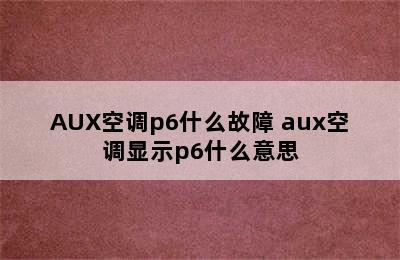 AUX空调p6什么故障 aux空调显示p6什么意思